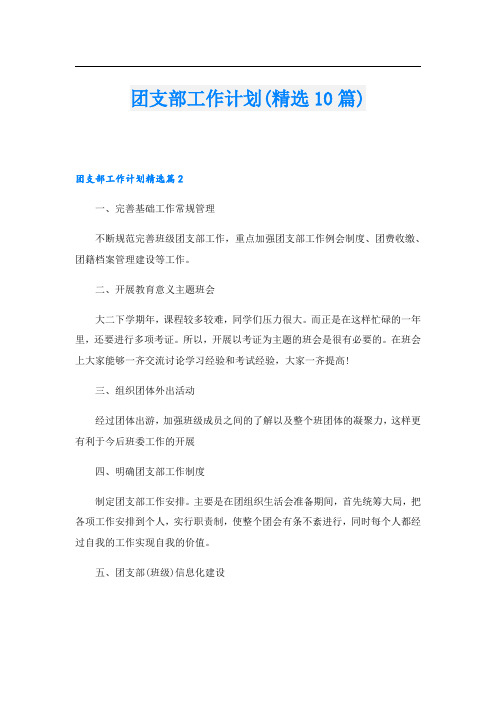 团支部工作计划(精选10篇)

团支部工作计划精选篇2

一、完善基础工作常规管理

不断规范完善班级团支部工作，重点加强团支部工作例会制度、团费收缴、团籍档案管理建设等工作。

二、开展教育意义主题班会

大二下学期年，课程较多较难，同学们压力很大。而正是在这样忙碌的一年里，还要进行多项考证。所以，开展以考证为主题的班会是很有必要的。在班会上大家能够一齐交流讨论学习经验和考试经验，大家一齐提高!

三、组织团体外出活动

经过团体出游，加强班级成员之间的了解以及整个班团体的凝聚力，这样更有利于今后班委工作的开展

四、明确团支部工作制度

制定团支部工作安排。主要是在团组织生活会准备期间，首先统筹大局，把各项工作安排到个人，实行职责制，使整个团会有条不紊进行，同时每个人都经过自我的工作实现自我的价值。

五、团支部(班级)信息化建设